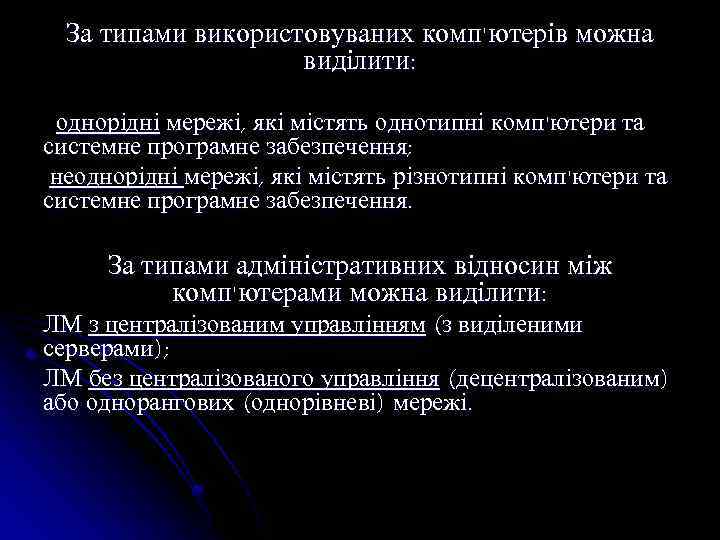 За типами використовуваних комп'ютерів можна виділити:

однорідні мережі, які містять однотипні комп'ютери та системне програмне забезпечення;

неоднорідні мережі, які містять різнотипні комп'ютери та системне програмне забезпечення.

За типами адміністративних відносин між комп'ютерами можна виділити:

ЛМ з централізованим управлінням (з виділеними серверами);

ЛМ без централізованого управління (децентралізованим) або однорангових (однорівневі) мережі.